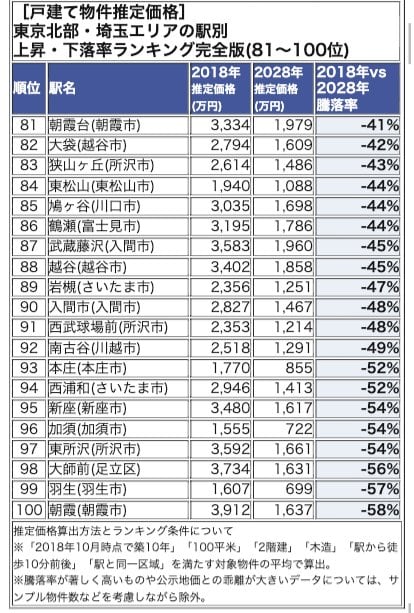 ［戸建て物件推定価格］
東京北部・埼玉エリアの駅別
上昇・下落率ランキング完全版(81～100位)

| 順位 | 駅名 | 2018年 推定価格 (万円) | 2028年 推定価格 (万円) | 2018年vs 2028年 騰落率 |
|---|---|---|---|---|
| 81 | 朝霞台(朝霞市) | 3,334 | 1,979 | -41% |
| 82 | 大袋(越谷市) | 2,794 | 1,609 | -42% |
| 83 | 狭山ヶ丘(所沢市) | 2,614 | 1,486 | -43% |
| 84 | 東松山(東松山市) | 1,940 | 1,088 | -44% |
| 85 | 鳩ヶ谷(川口市) | 3,035 | 1,698 | -44% |
| 86 | 鶴瀬(富士見市) | 3,195 | 1,786 | -44% |
| 87 | 武蔵藤沢(入間市) | 3,583 | 1,960 | -45% |
| 88 | 越谷(越谷市) | 3,402 | 1,858 | -45% |
| 89 | 岩槻(さいたま市) | 2,356 | 1,251 | -47% |
| 90 | 入間市(入間市) | 2,827 | 1,467 | -48% |
| 91 | 西武球場前(所沢市) | 2,353 | 1,214 | -48% |
| 92 | 南古谷(川越市) | 2,518 | 1,291 | -49% |
| 93 | 本庄(本庄市) | 1,770 | 855 | -52% |
| 94 | 西浦和(さいたま市) | 2,946 | 1,413 | -52% |
| 95 | 新座(新座市) | 3,480 | 1,617 | -54% |
| 96 | 加須(加須市) | 1,555 | 722 | -54% |
| 97 | 東所沢(所沢市) | 3,592 | 1,661 | -54% |
| 98 | 大師前(足立区) | 3,734 | 1,631 | -56% |
| 99 | 羽生(羽生市) | 1,607 | 699 | -57% |
| 100 | 朝霞(朝霞市) | 3,912 | 1,637 | -58% |

推定価格算出方法とランキング条件について
※「2018年10月時点で築10年」「100平米」「2階建」「木造」「駅から徒歩10分前後」「駅と同一区域」を満たす対象物件の平均で算出。
※騰落率が著しく高いものや公示地価との乖離が大きいデータについては、サンプル物件数などを考慮しながら除外。